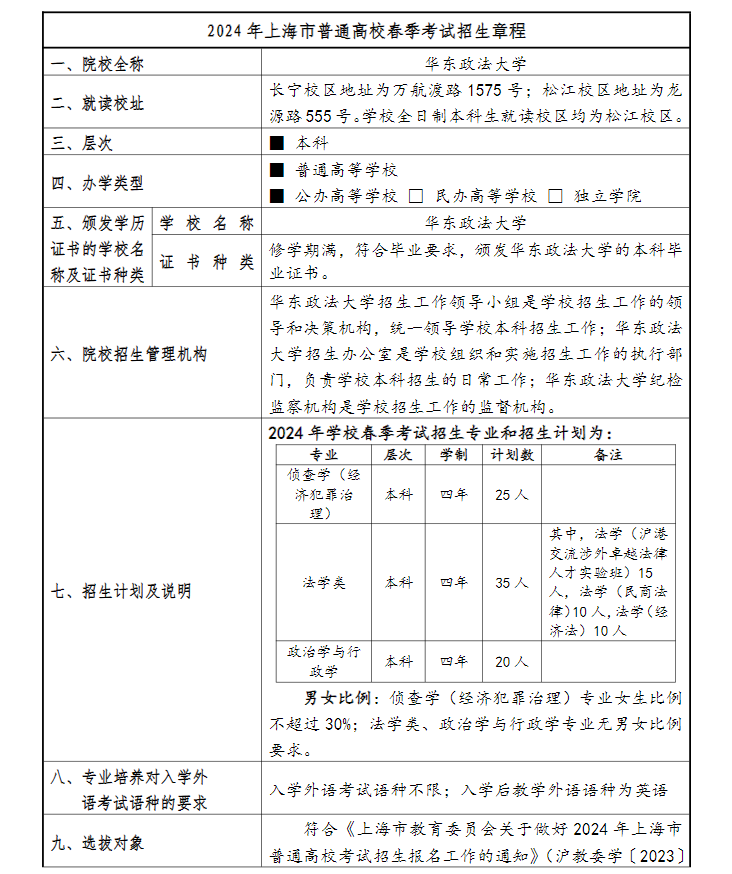 2024年上海市普通高校春季考试招生章程

一、院校全称
华东政法大学

二、就读校址
长宁校区地址为万航渡路1575号；松江校区地址为龙源路555号。学校全日制本科生就读校区均为松江校区。

三、层次
■ 本科

四、办学类型
■ 普通高等学校
■ 公办高等学校 ☐ 民办高等学校 ☐ 独立学院

五、颁发学历证书的学校名称及证书种类
学校名称
华东政法大学
证书种类
修学期满，符合毕业要求，颁发华东政法大学的本科毕业证书。

六、院校招生管理机构
华东政法大学招生工作领导小组是学校招生工作的领导和决策机构，统一领导学校本科招生工作；华东政法大学招生办公室是学校组织和实施招生工作的执行部门，负责学校本科招生的日常工作；华东政法大学纪检监察机构是学校招生工作的监督机构。

七、招生计划及说明
2024年学校春季考试招生专业和招生计划为：

| 专业 | 层次 | 学制 | 计划数 | 备注 |
|---|---|---|---|---|
| 侦查学（经济犯罪治理） | 本科 | 四年 | 25人 | |
| 法学类 | 本科 | 四年 | 35人 | 其中，法学（沪港交流涉外卓越法律人才实验班）15人，法学（民商法律）10人，法学（经济法）10人 |
| 政治学与行政学 | 本科 | 四年 | 20人 | |

男女比例：侦查学（经济犯罪治理）专业女生比例不超过30%；法学类、政治学与行政学专业无男女比例要求。

八、专业培养对入学外语考试语种的要求
入学外语考试语种不限；入学后教学外语语种为英语

九、选拔对象
符合《上海市教育委员会关于做好2024年上海市普通高校考试招生报名工作的通知》（沪教委学〔2023〕